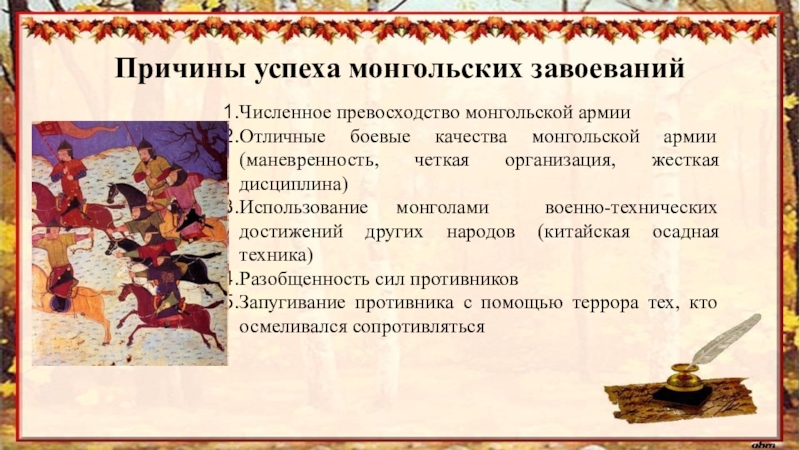 Причины успеха монгольских завоеваний

1.Численное превосходство монгольской армии
2.Отличные боевые качества монгольской армии (маневренность, четкая организация, жесткая дисциплина)
3.Использование монголами военно-технических достижений других народов (китайская осадная техника)
4.Разобщенность сил противников
5.Запугивание противника с помощью террора тех, кто осмеливался сопротивляться